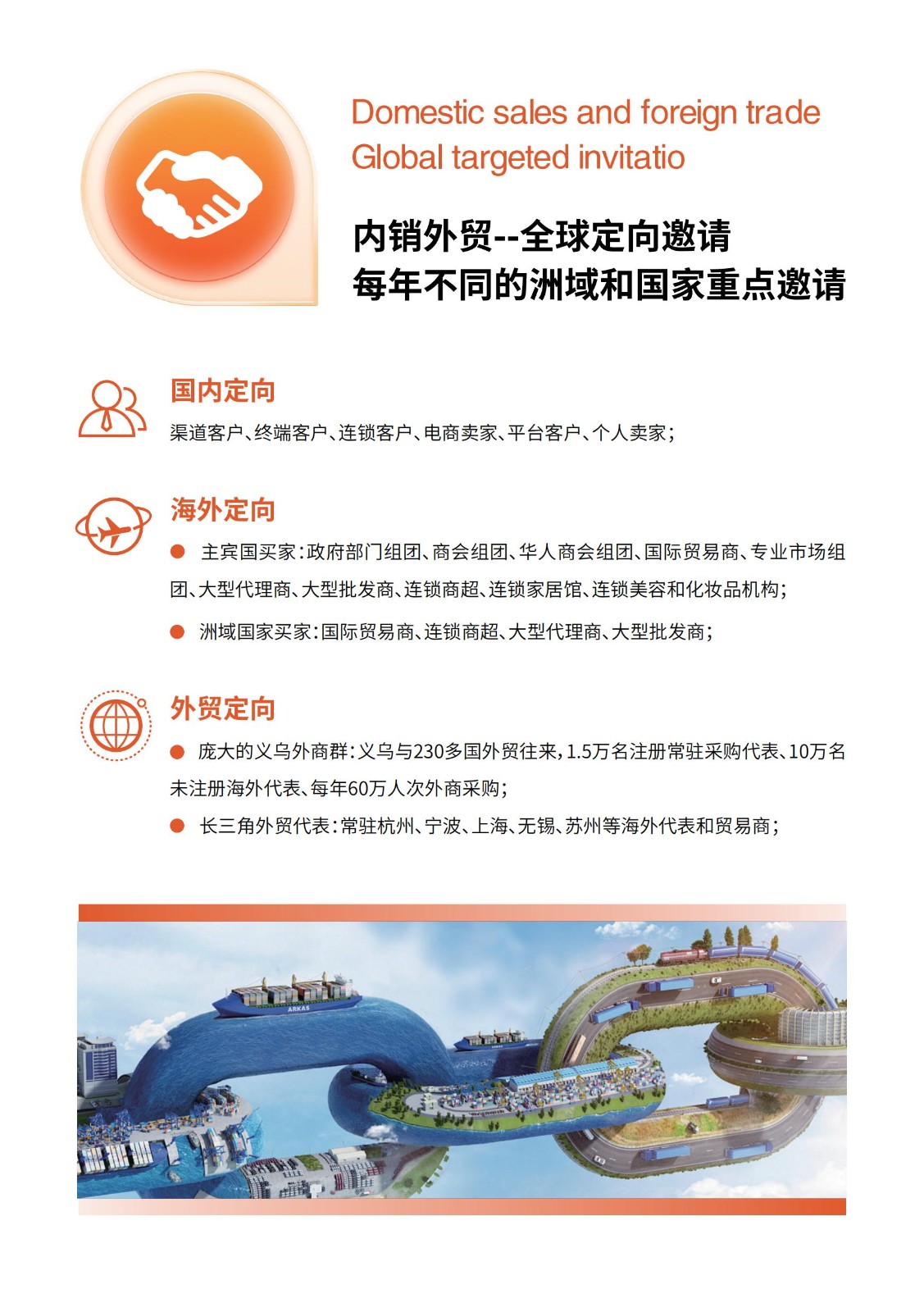 Domestic sales and foreign trade
Global targeted invitatio

内销外贸--全球定向邀请
每年不同的洲域和国家重点邀请

国内定向

渠道客户、终端客户、连锁客户、电商卖家、平台客户、个人卖家；

海外定向

• 主宾国买家：政府部门组团、商会组团、华人商会组团、国际贸易商、专业市场组团、大型代理商、大型批发商、连锁商超、连锁家居馆、连锁美容和化妆品机构；

• 洲域国家买家：国际贸易商、连锁商超、大型代理商、大型批发商；

外贸定向

• 庞大的义乌外商群：义乌与230多国外贸往来，1.5万名注册常驻采购代表、10万名未注册海外代表、每年60万人次外商采购；

• 长三角外贸代表：常驻杭州、宁波、上海、无锡、苏州等海外代表和贸易商；